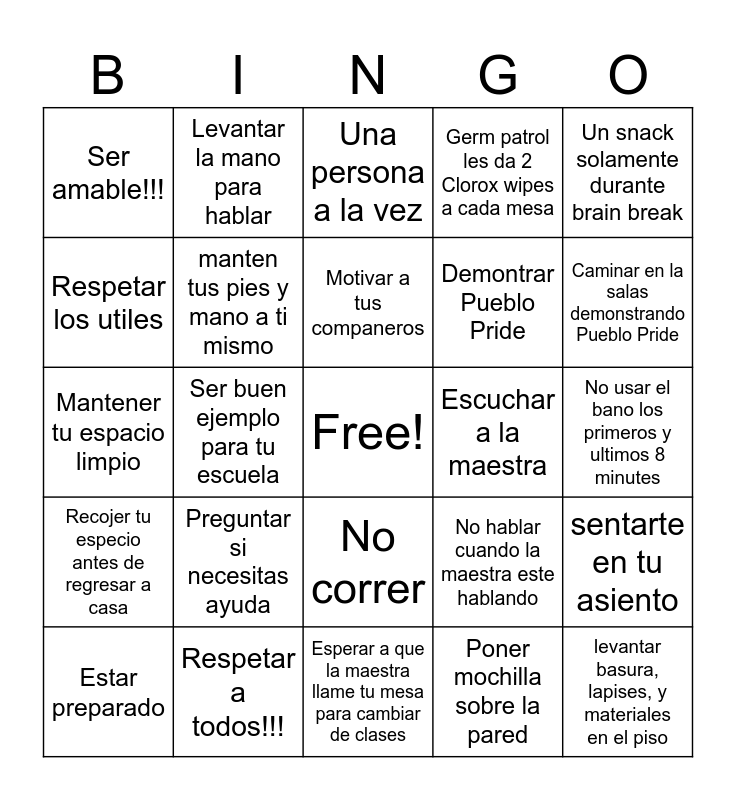 | B | I | N | G | O |
|---|---|---|---|---|
| Ser amable!!! | Levantar la mano para hablar | Una persona a la vez | Germ patrol les da 2 Clorox wipes a cada mesa | Un snack solamente durante brain break |
| Respetar los utiles | manten tus pies y mano a ti mismo | Motivar a tus companeros | Demontrar Pueblo Pride | Caminar en la salas demonstrando Pueblo Pride |
| Mantener tu espacio limpio | Ser buen ejemplo para tu escuela | Free! | Escuchar a la maestra | No usar el bano los primeros y ultimos 8 minutes |
| Recojer tu especio antes de regresar a casa | Preguntar si necesitas ayuda | No correr | No hablar cuando la maestra este hablando | sentarte en tu asiento |
| Estar preparado | Respetar a todos!!! | Esperar a que la maestra llame tu mesa para cambiar de clases | Poner mochilla sobre la pared | levantar basura, lapises, y materiales en el piso |